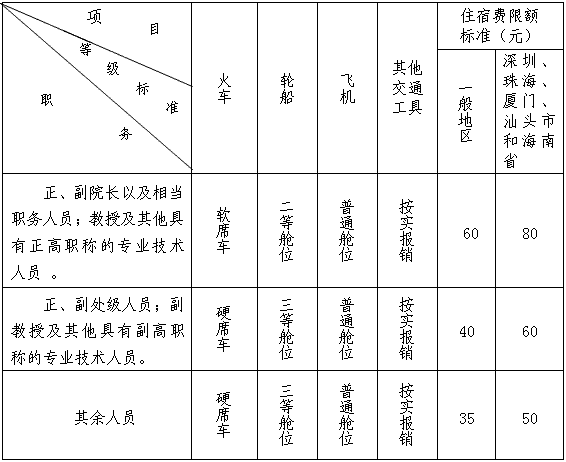 | 项目 等级标准 职务 | 火车 | 轮船 | 飞机 | 其他交通工具 | 住宿费限额标准（元） 一般地区 | 住宿费限额标准（元） 深圳、珠海、厦门、汕头市和海南省 |
|---|---|---|---|---|---|---|
| 正、副院长以及相当职务人员；教授及其他具有正高职称的专业技术人员 。 | 软席车 | 二等舱位 | 普通舱位 | 按实报销 | 60 | 80 |
| 正、副处级人员；副教授及其他具有副高职称的专业技术人员。 | 硬席车 | 三等舱位 | 普通舱位 | 按实报销 | 40 | 60 |
| 其余人员 | 硬席车 | 三等舱位 | 普通舱位 | 按实报销 | 35 | 50 |